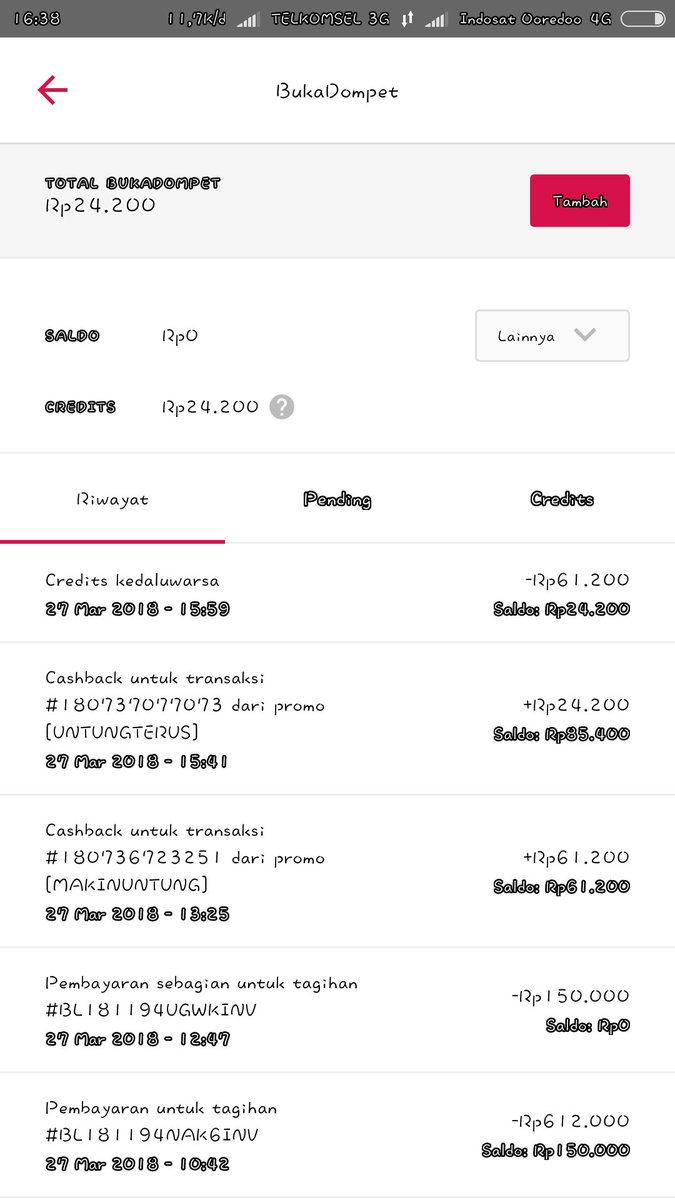 16:38 11,7K/d TELKOMSEL 3G Indosat Ooredoo 4G

BukaDompet

TOTAL BUKADOMPET
Rp24.200

Tambah

SALDO Rp0

Lainnya

CREDITS Rp24.200

Riwayat Pending Credits

Credits kedaluwarsa
27 Mar 2018 - 15:59
-Rp61.200
Saldo: Rp24.200

Cashback untuk transaksi #180737077073 dari promo [UNTUNGTERUS]
27 Mar 2018 - 15:41
+Rp24.200
Saldo: Rp85.400

Cashback untuk transaksi #180736723251 dari promo [MAKINUNTUNG]
27 Mar 2018 - 13:25
+Rp61.200
Saldo: Rp61.200

Pembayaran sebagian untuk tagihan #BL181194UGWKINV
27 Mar 2018 - 12:47
-Rp150.000
Saldo: Rp0

Pembayaran untuk tagihan #BL181194NAK6INV
27 Mar 2018 - 10:42
-Rp612.000
Saldo: Rp150.000